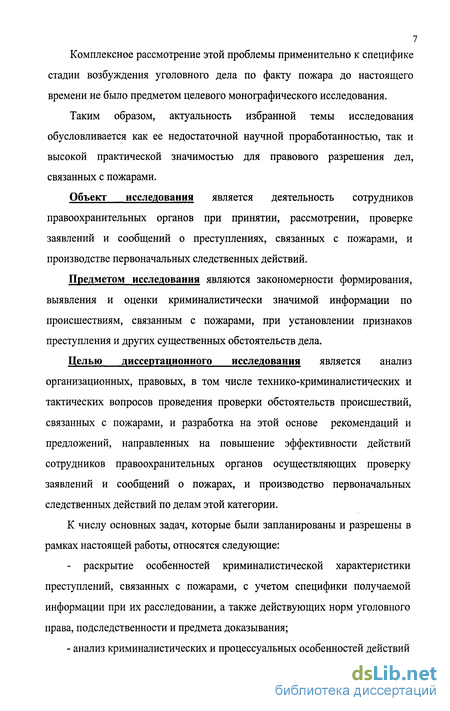 7

Комплексное рассмотрение этой проблемы применительно к специфике стадии возбуждения уголовного дела по факту пожара до настоящего времени не было предметом целевого монографического исследования.

Таким образом, актуальность избранной темы исследования обусловливается как ее недостаточной научной проработанностью, так и высокой практической значимостью для правового разрешения дел, связанных с пожарами.

Объект исследования является деятельность сотрудников правоохранительных органов при принятии, рассмотрении, проверке заявлений и сообщений о преступлениях, связанных с пожарами, и производстве первоначальных следственных действий.

Предметом исследования являются закономерности формирования, выявления и оценки криминалистически значимой информации по происшествиям, связанным с пожарами, при установлении признаков преступления и других существенных обстоятельств дела.

Целью диссертационного исследования является анализ организационных, правовых, в том числе технико-криминалистических и тактических вопросов проведения проверки обстоятельств происшествий, связанных с пожарами, и разработка на этой основе рекомендаций и предложений, направленных на повышение эффективности действий сотрудников правоохранительных органов осуществляющих проверку заявлений и сообщений о пожарах, и производство первоначальных следственных действий по делам этой категории.

К числу основных задач, которые были запланированы и разрешены в рамках настоящей работы, относятся следующие:

- раскрытие особенностей криминалистической характеристики преступлений, связанных с пожарами, с учетом специфики получаемой информации при их расследовании, а также действующих норм уголовного права, подследственности и предмета доказывания;

- анализ криминалистических и процессуальных особенностей действий

dsLib.net
библиотека диссертаций